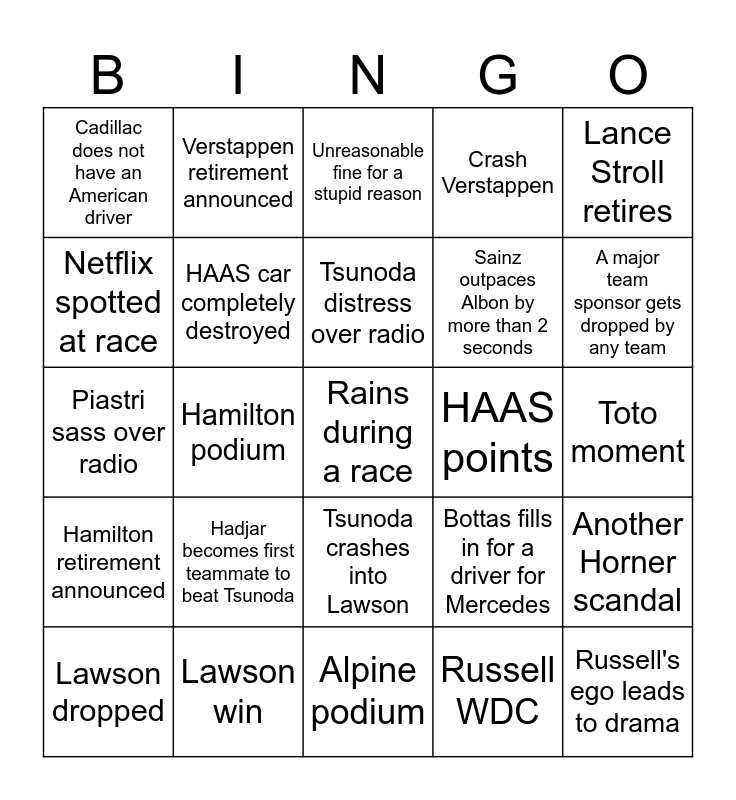 | B | I | N | G | O |
|---|---|---|---|---|
| Cadillac does not have an American driver | Verstappen retirement announced | Unreasonable fine for a stupid reason | Crash Verstappen | Lance Stroll retires |
| Netflix spotted at race | HAAS car completely destroyed | Tsunoda distress over radio | Sainz outpaces Albon by more than 2 seconds | A major team sponsor gets dropped by any team |
| Piastri sass over radio | Hamilton podium | Rains during a race | HAAS points | Toto moment |
| Hamilton retirement announced | Hadjar becomes first teammate to beat Tsunoda | Tsunoda crashes into Lawson | Bottas fills in for a driver for Mercedes | Another Horner scandal |
| Lawson dropped | Lawson win | Alpine podium | Russell WDC | Russell's ego leads to drama |